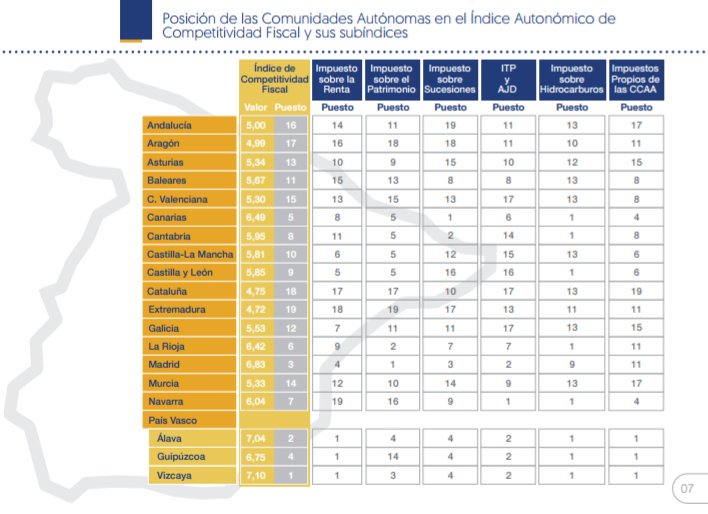 Posición de las Comunidades Autónomas en el Índice Autonómico de Competitividad Fiscal y sus subíndices

| | Índice de Competitividad Fiscal Valor | Índice de Competitividad Fiscal Puesto | Impuesto sobre la Renta Puesto | Impuesto sobre el Patrimonio Puesto | Impuesto sobre Sucesiones Puesto | ITP y AJD Puesto | Impuesto sobre Hidrocarburos Puesto | Impuestos Propios de las CCAA Puesto |
|---|---|---|---|---|---|---|---|---|
| Andalucía | 5,00 | 16 | 14 | 11 | 19 | 11 | 13 | 17 |
| Aragón | 4,99 | 17 | 16 | 18 | 18 | 11 | 10 | 11 |
| Asturias | 5,34 | 13 | 10 | 9 | 15 | 10 | 12 | 15 |
| Baleares | 5,67 | 11 | 15 | 13 | 8 | 8 | 13 | 8 |
| C. Valenciana | 5,30 | 15 | 13 | 15 | 13 | 17 | 13 | 8 |
| Canarias | 6,49 | 5 | 8 | 5 | 1 | 6 | 1 | 4 |
| Cantabria | 5,95 | 8 | 11 | 5 | 2 | 14 | 1 | 8 |
| Castilla-La Mancha | 5,81 | 10 | 6 | 5 | 12 | 15 | 13 | 6 |
| Castilla y León | 5,85 | 9 | 5 | 5 | 16 | 16 | 1 | 6 |
| Cataluña | 4,75 | 18 | 17 | 17 | 10 | 17 | 13 | 19 |
| Extremadura | 4,72 | 19 | 18 | 19 | 17 | 13 | 11 | 11 |
| Galicia | 5,53 | 12 | 7 | 11 | 11 | 17 | 13 | 15 |
| La Rioja | 6,42 | 6 | 9 | 2 | 7 | 7 | 1 | 11 |
| Madrid | 6,83 | 3 | 4 | 1 | 3 | 2 | 9 | 11 |
| Murcia | 5,33 | 14 | 12 | 10 | 14 | 9 | 13 | 17 |
| Navarra | 6,04 | 7 | 19 | 16 | 9 | 1 | 1 | 4 |
| País Vasco | | | | | | | | |
| Álava | 7,04 | 2 | 1 | 4 | 4 | 2 | 1 | 1 |
| Guipúzcoa | 6,75 | 4 | 1 | 14 | 4 | 2 | 1 | 1 |
| Vizcaya | 7,10 | 1 | 1 | 3 | 4 | 2 | 1 | 1 |

07